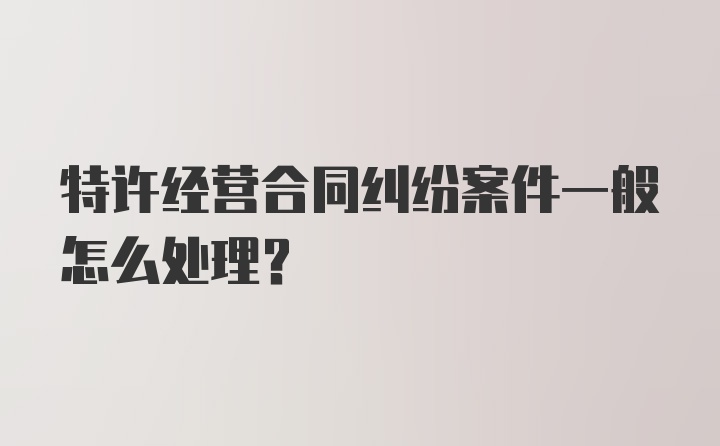 特许经营合同纠纷案件一般怎么处理?